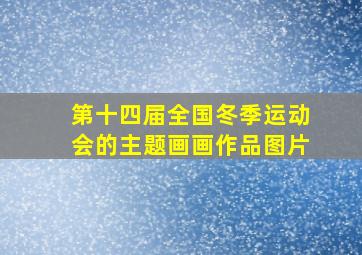 第十四届全国冬季运动会的主题画画作品图片